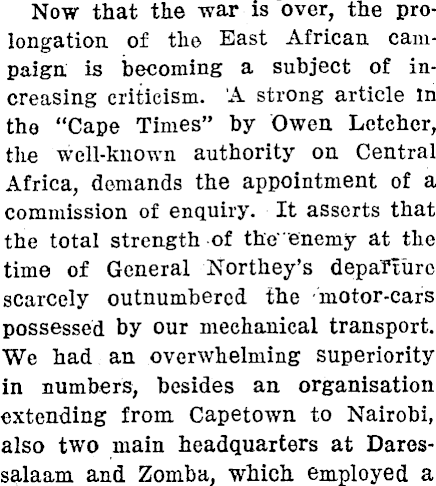 Now that the war is over, the prolongation of the East African campaign is becoming a subject of increasing criticism. A strong article in the "Cape Times" by Owen Letcher, the well-known authority on Central Africa, demands the appointment of a commission of enquiry. It asserts that the total strength of the enemy at the time of General Northey's departure scarcely outnumbered the motor-cars possessed by our mechanical transport. We had an overwhelming superiority in numbers, besides an organisation extending from Capetown to Nairobi, also two main headquarters at Daressalaam and Zomba, which employed a